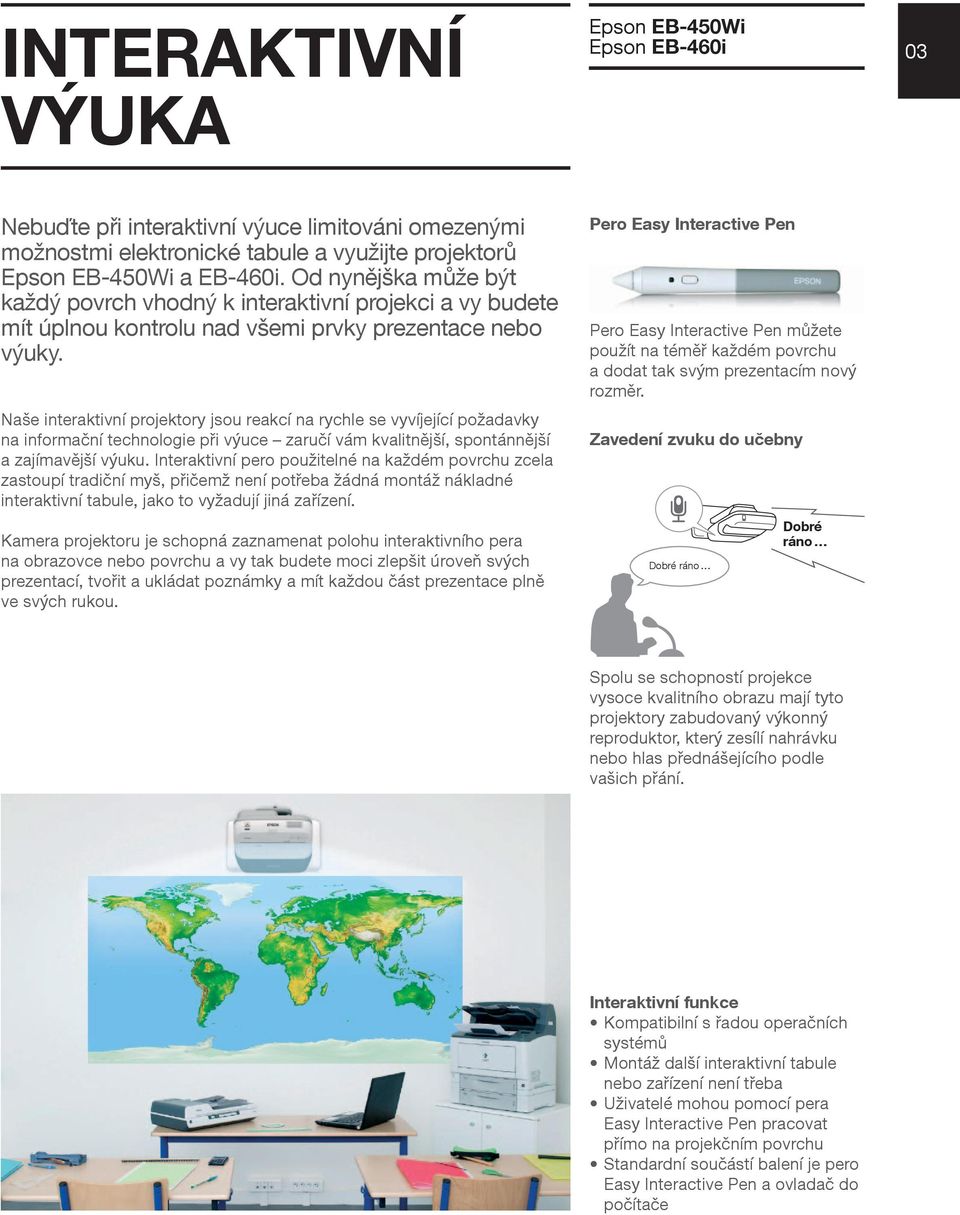 INTERAKTIVNÍ VÝUKA

Epson EB-450Wi
Epson EB-460i

03

Nebuďte při interaktivní výuce limitováni omezenými možnostmi elektronické tabule a využijte projektorů Epson EB-450Wi a EB-460i. Od nynějška může být každý povrch vhodný k interaktivní projekci a vy budete mít úplnou kontrolu nad všemi prvky prezentace nebo výuky.

Naše interaktivní projektory jsou reakcí na rychle se vyvíjející požadavky na informační technologie při výuce – zaručí vám kvalitnější, spontánnější a zajímavější výuku. Interaktivní pero použitelné na každém povrchu zcela zastoupí tradiční myš, přičemž není potřeba žádná montáž nákladné interaktivní tabule, jako to vyžadují jiná zařízení.

Kamera projektoru je schopná zaznamenat polohu interaktivního pera na obrazovce nebo povrchu a vy tak budete moci zlepšit úroveň svých prezentací, tvořit a ukládat poznámky a mít každou část prezentace plně ve svých rukou.

Pero Easy Interactive Pen

EPSON

Pero Easy Interactive Pen můžete použít na téměř každém povrchu a dodat tak svým prezentacím nový rozměr.

Zavedení zvuku do učebny

Dobré ráno…

Dobré ráno…

Spolu se schopností projekce vysoce kvalitního obrazu mají tyto projektory zabudovaný výkonný reproduktor, který zesílí nahrávku nebo hlas přednášejícího podle vašich přání.

Interaktivní funkce
• Kompatibilní s řadou operačních systémů
• Montáž další interaktivní tabule nebo zařízení není třeba
• Uživatelé mohou pomocí pera Easy Interactive Pen pracovat přímo na projekčním povrchu
• Standardní součástí balení je pero Easy Interactive Pen a ovladač do počítače